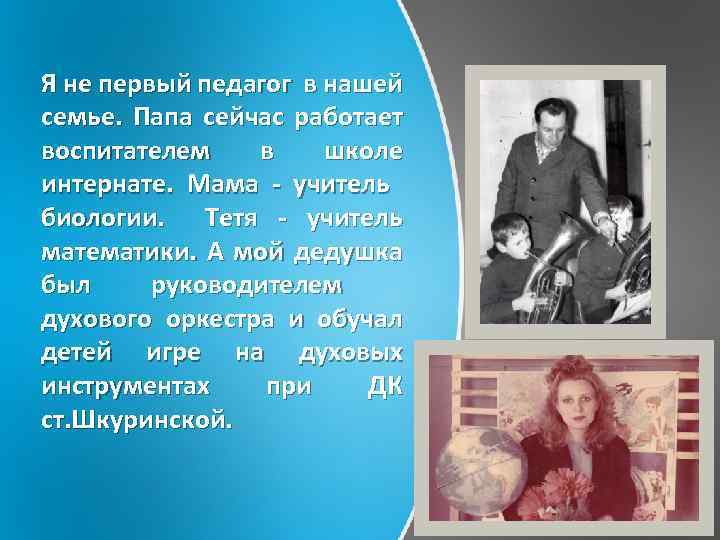 Я не первый педагог в нашей семье. Папа сейчас работает воспитателем в школе интернате. Мама - учитель биологии. Тетя - учитель математики. А мой дедушка был руководителем духового оркестра и обучал детей игре на духовых инструментах при ДК ст.Шкуринской.